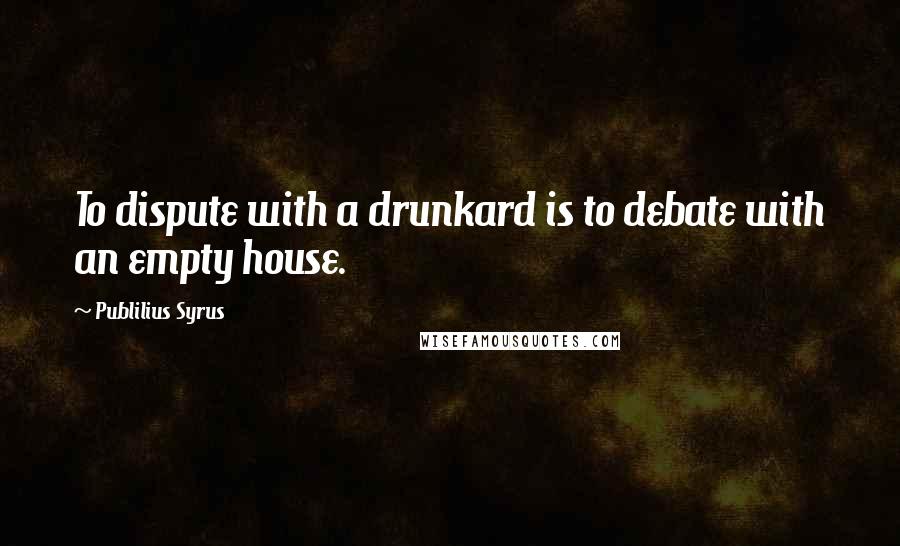 To dispute with a drunkard is to debate with an empty house.

~ Publilius Syrus

WISEFAMOUSQUOTES.COM